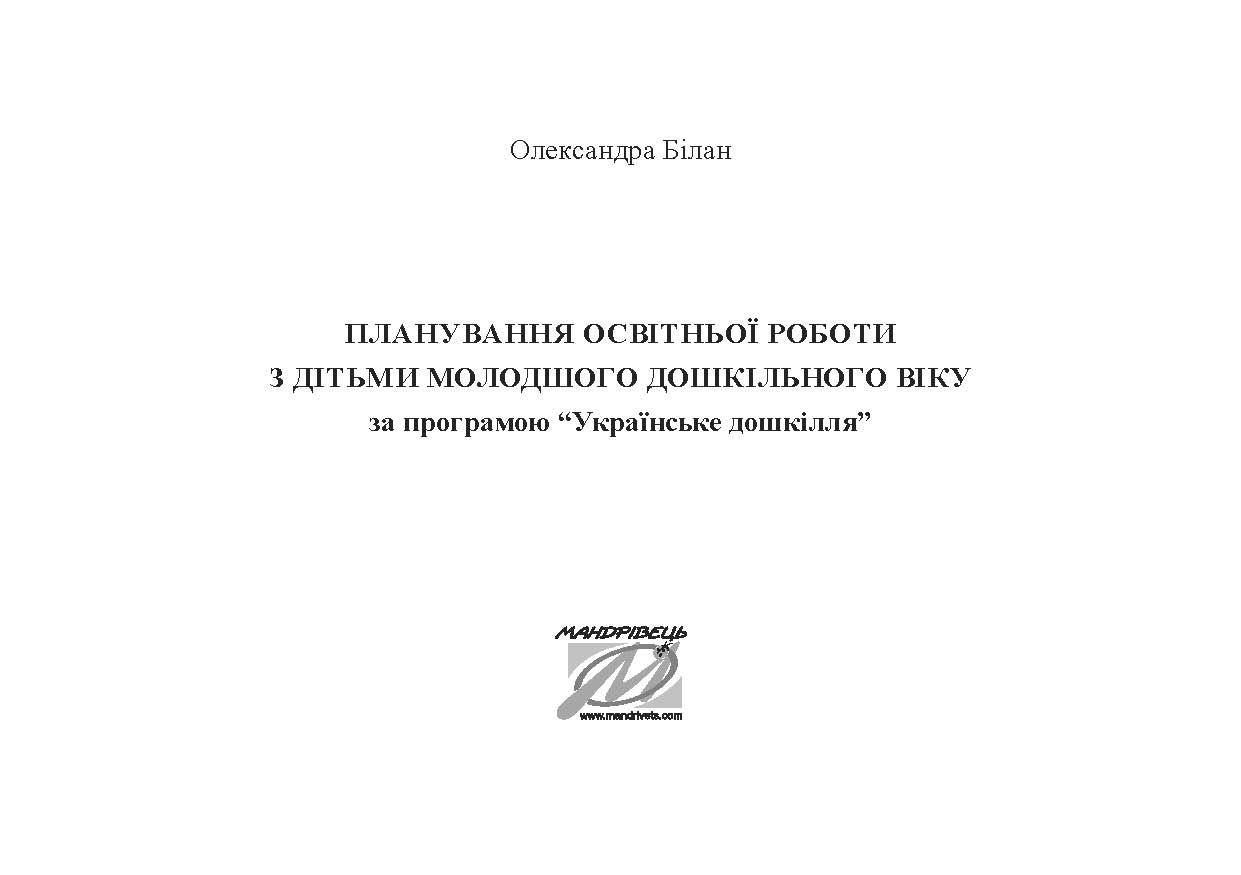 Олександра Білан

ПЛАНУВАННЯ ОСВІТНЬОЇ РОБОТИ
З ДІТЬМИ МОЛОДШОГО ДОШКІЛЬНОГО ВІКУ
за програмою “Українське дошкілля”

МАНДРІВЕЦЬ

www.mandrivets.com